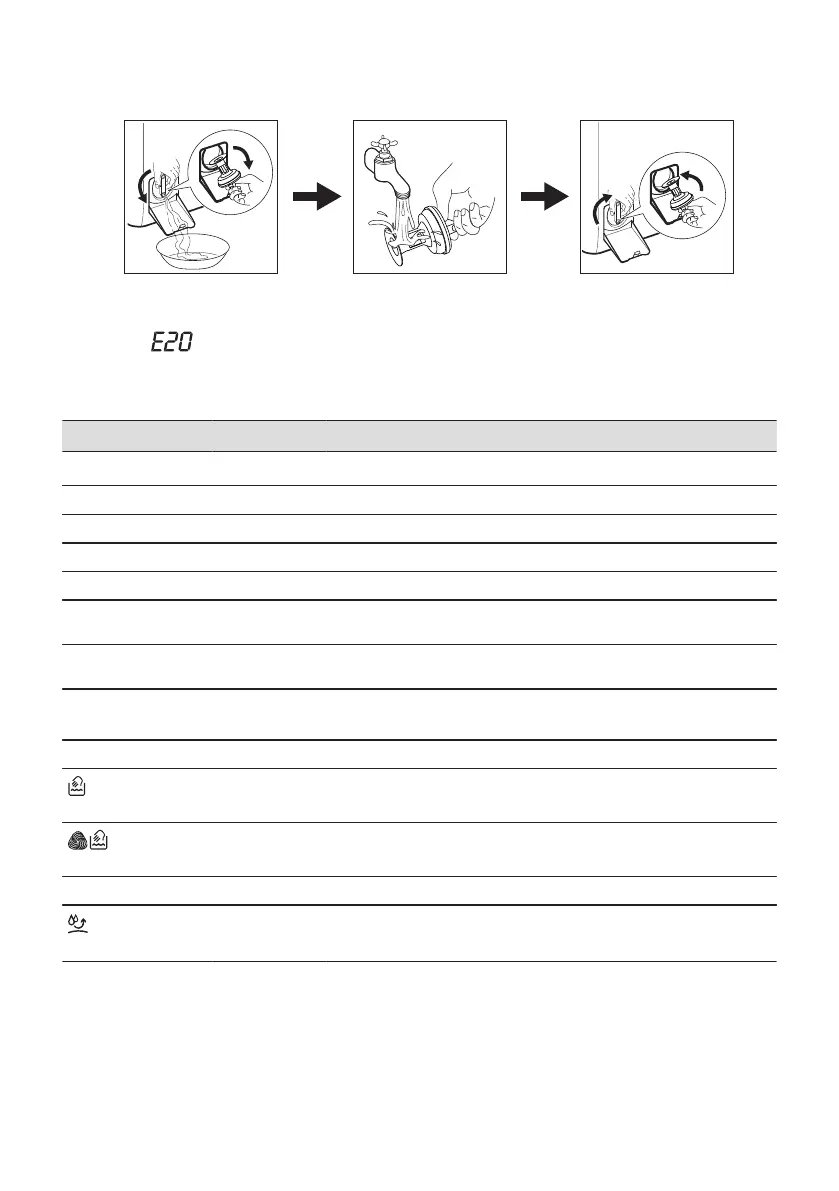 E20